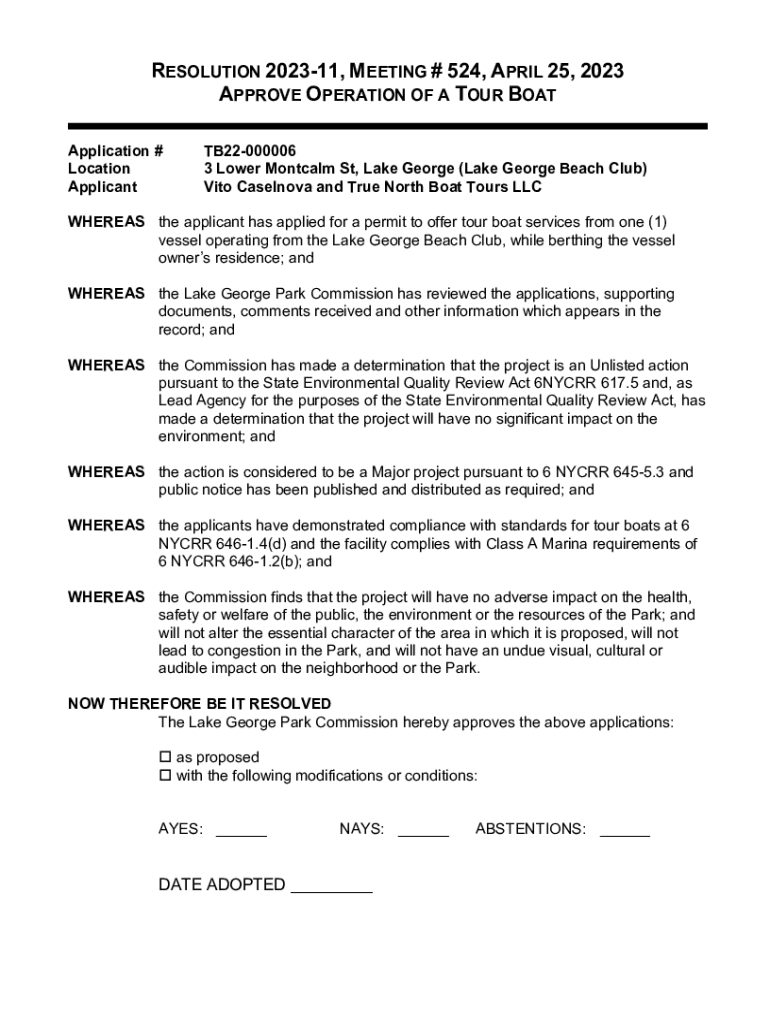 RESOLUTION 2023-11, MEETING # 524, APRIL 25, 2023
APPROVE OPERATION OF A TOUR BOAT

Application # TB22-000006
Location 3 Lower Montcalm St, Lake George (Lake George Beach Club)
Applicant Vito Caselnova and True North Boat Tours LLC

WHEREAS the applicant has applied for a permit to offer tour boat services from one (1) vessel operating from the Lake George Beach Club, while berthing the vessel owner's residence; and

WHEREAS the Lake George Park Commission has reviewed the applications, supporting documents, comments received and other information which appears in the record; and

WHEREAS the Commission has made a determination that the project is an Unlisted action pursuant to the State Environmental Quality Review Act 6NYCRR 617.5 and, as Lead Agency for the purposes of the State Environmental Quality Review Act, has made a determination that the project will have no significant impact on the environment; and

WHEREAS the action is considered to be a Major project pursuant to 6 NYCRR 645-5.3 and public notice has been published and distributed as required; and

WHEREAS the applicants have demonstrated compliance with standards for tour boats at 6 NYCRR 646-1.4(d) and the facility complies with Class A Marina requirements of 6 NYCRR 646-1.2(b); and

WHEREAS the Commission finds that the project will have no adverse impact on the health, safety or welfare of the public, the environment or the resources of the Park; and will not alter the essential character of the area in which it is proposed, will not lead to congestion in the Park, and will not have an undue visual, cultural or audible impact on the neighborhood or the Park.

NOW THEREFORE BE IT RESOLVED
The Lake George Park Commission hereby approves the above applications:

☐ as proposed
☐ with the following modifications or conditions:

AYES: ______ NAYS: ______ ABSTENTIONS: ______

DATE ADOPTED _________